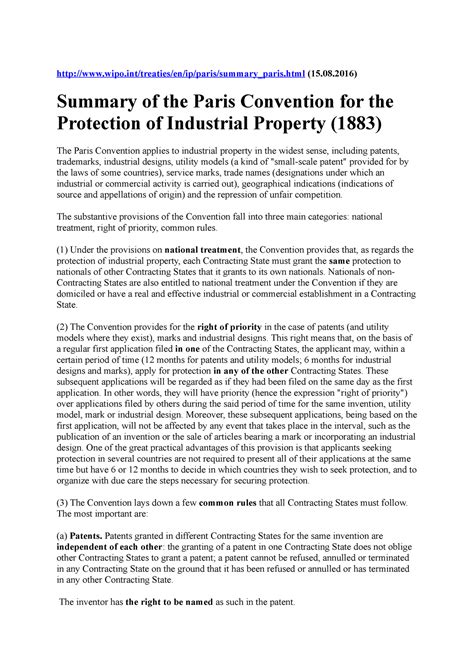 http://www.wipo.int/treaties/en/ip/paris/summary_paris.html (15.08.2016)

Summary of the Paris Convention for the Protection of Industrial Property (1883)

The Paris Convention applies to industrial property in the widest sense, including patents, trademarks, industrial designs, utility models (a kind of "small-scale patent" provided for by the laws of some countries), service marks, trade names (designations under which an industrial or commercial activity is carried out), geographical indications (indications of source and appellations of origin) and the repression of unfair competition.

The substantive provisions of the Convention fall into three main categories: national treatment, right of priority, common rules.

(1) Under the provisions on national treatment, the Convention provides that, as regards the protection of industrial property, each Contracting State must grant the same protection to nationals of other Contracting States that it grants to its own nationals. Nationals of non-Contracting States are also entitled to national treatment under the Convention if they are domiciled or have a real and effective industrial or commercial establishment in a Contracting State.

(2) The Convention provides for the right of priority in the case of patents (and utility models where they exist), marks and industrial designs. This right means that, on the basis of a regular first application filed in one of the Contracting States, the applicant may, within a certain period of time (12 months for patents and utility models; 6 months for industrial designs and marks), apply for protection in any of the other Contracting States. These subsequent applications will be regarded as if they had been filed on the same day as the first application. In other words, they will have priority (hence the expression "right of priority") over applications filed by others during the said period of time for the same invention, utility model, mark or industrial design. Moreover, these subsequent applications, being based on the first application, will not be affected by any event that takes place in the interval, such as the publication of an invention or the sale of articles bearing a mark or incorporating an industrial design. One of the great practical advantages of this provision is that applicants seeking protection in several countries are not required to present all of their applications at the same time but have 6 or 12 months to decide in which countries they wish to seek protection, and to organize with due care the steps necessary for securing protection.

(3) The Convention lays down a few common rules that all Contracting States must follow. The most important are:

(a) Patents. Patents granted in different Contracting States for the same invention are independent of each other: the granting of a patent in one Contracting State does not oblige other Contracting States to grant a patent; a patent cannot be refused, annulled or terminated in any Contracting State on the ground that it has been refused or annulled or has terminated in any other Contracting State.

The inventor has the right to be named as such in the patent.